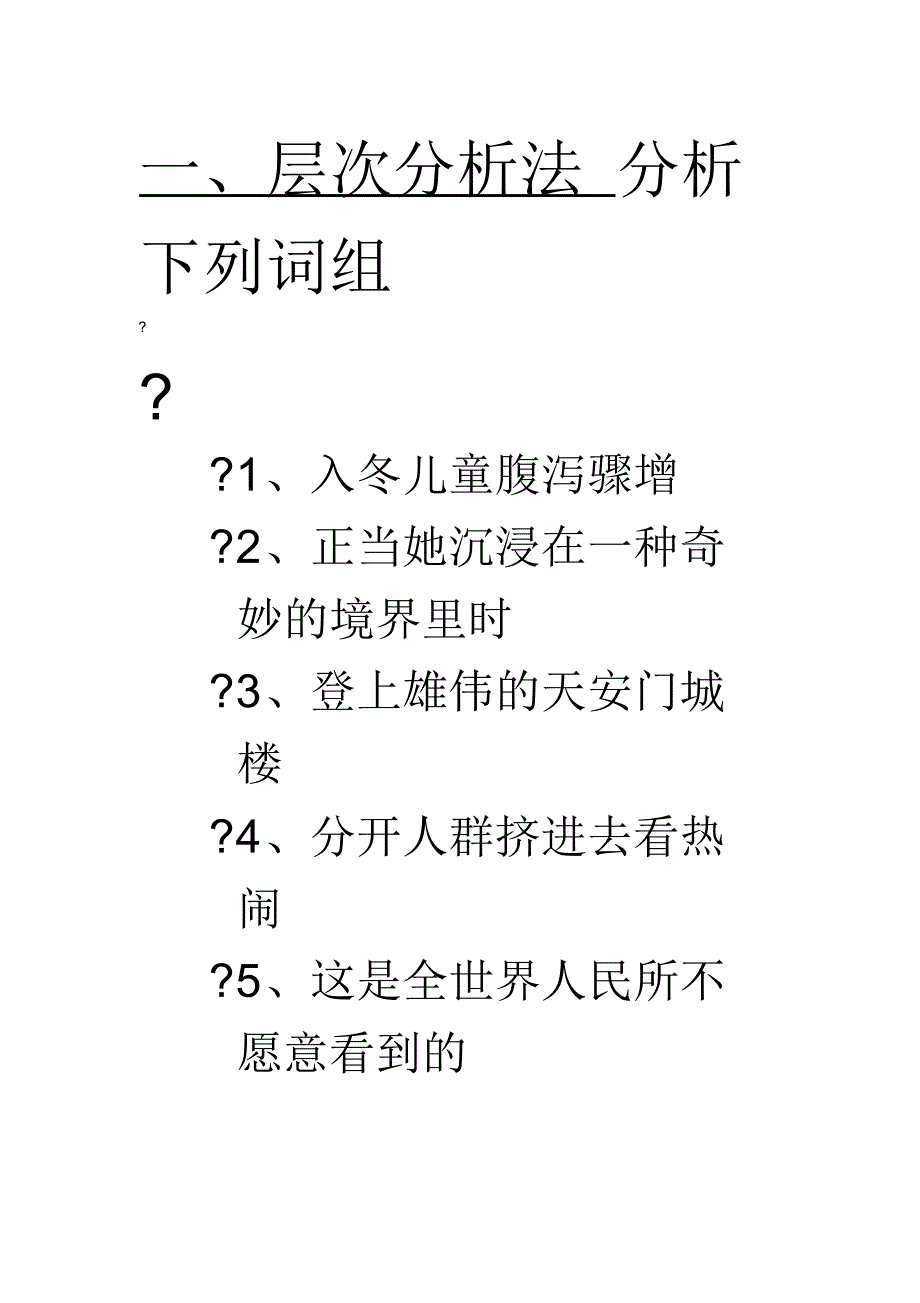 一、层次分析法 分析下列词组

?

?

?1、入冬儿童腹泻骤增

?2、正当她沉浸在一种奇妙的境界里时

?3、登上雄伟的天安门城楼

?4、分开人群挤进去看热闹

?5、这是全世界人民所不愿意看到的